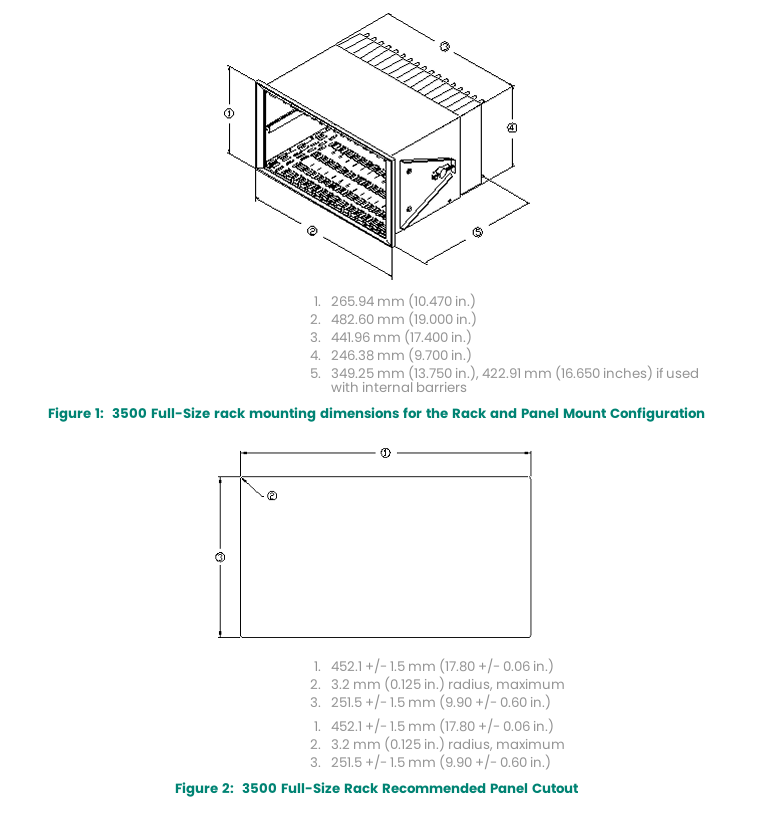 ③

①

④

②

⑤

1. 265.94 mm (10.470 in.)
2. 482.60 mm (19.000 in.)
3. 441.96 mm (17.400 in.)
4. 246.38 mm (9.700 in.)
5. 349.25 mm (13.750 in.), 422.91 mm (16.650 inches) if used with internal barriers

Figure 1: 3500 Full-Size rack mounting dimensions for the Rack and Panel Mount Configuration

①

②

③

1. 452.1 +/- 1.5 mm (17.80 +/- 0.06 in.)
2. 3.2 mm (0.125 in.) radius, maximum
3. 251.5 +/- 1.5 mm (9.90 +/- 0.60 in.)

1. 452.1 +/- 1.5 mm (17.80 +/- 0.06 in.)
2. 3.2 mm (0.125 in.) radius, maximum
3. 251.5 +/- 1.5 mm (9.90 +/- 0.60 in.)

Figure 2: 3500 Full-Size Rack Recommended Panel Cutout